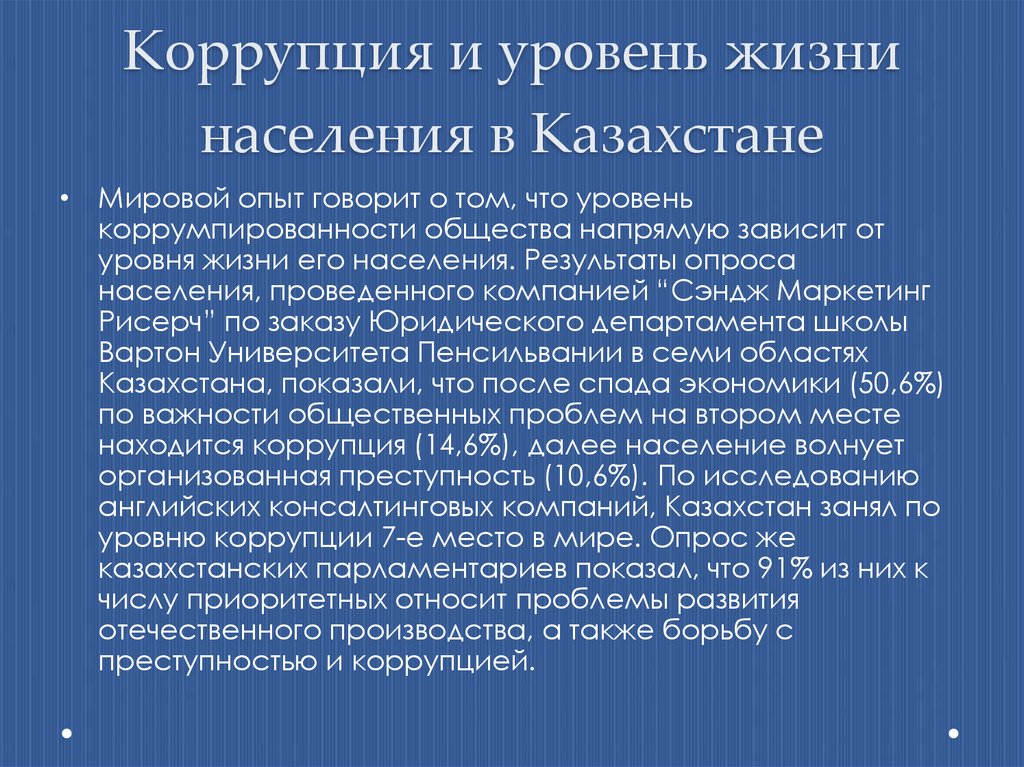 Коррупция и уровень жизни населения в Казахстане

• Мировой опыт говорит о том, что уровень коррумпированности общества напрямую зависит от уровня жизни его населения. Результаты опроса населения, проведенного компанией “Сэндж Маркетинг Рисерч” по заказу Юридического департамента школы Вартон Университета Пенсильвании в семи областях Казахстана, показали, что после спада экономики (50,6%) по важности общественных проблем на втором месте находится коррупция (14,6%), далее население волнует организованная преступность (10,6%). По исследованию английских консалтинговых компаний, Казахстан занял по уровню коррупции 7-е место в мире. Опрос же казахстанских парламентариев показал, что 91% из них к числу приоритетных относит проблемы развития отечественного производства, а также борьбу с преступностью и коррупцией.